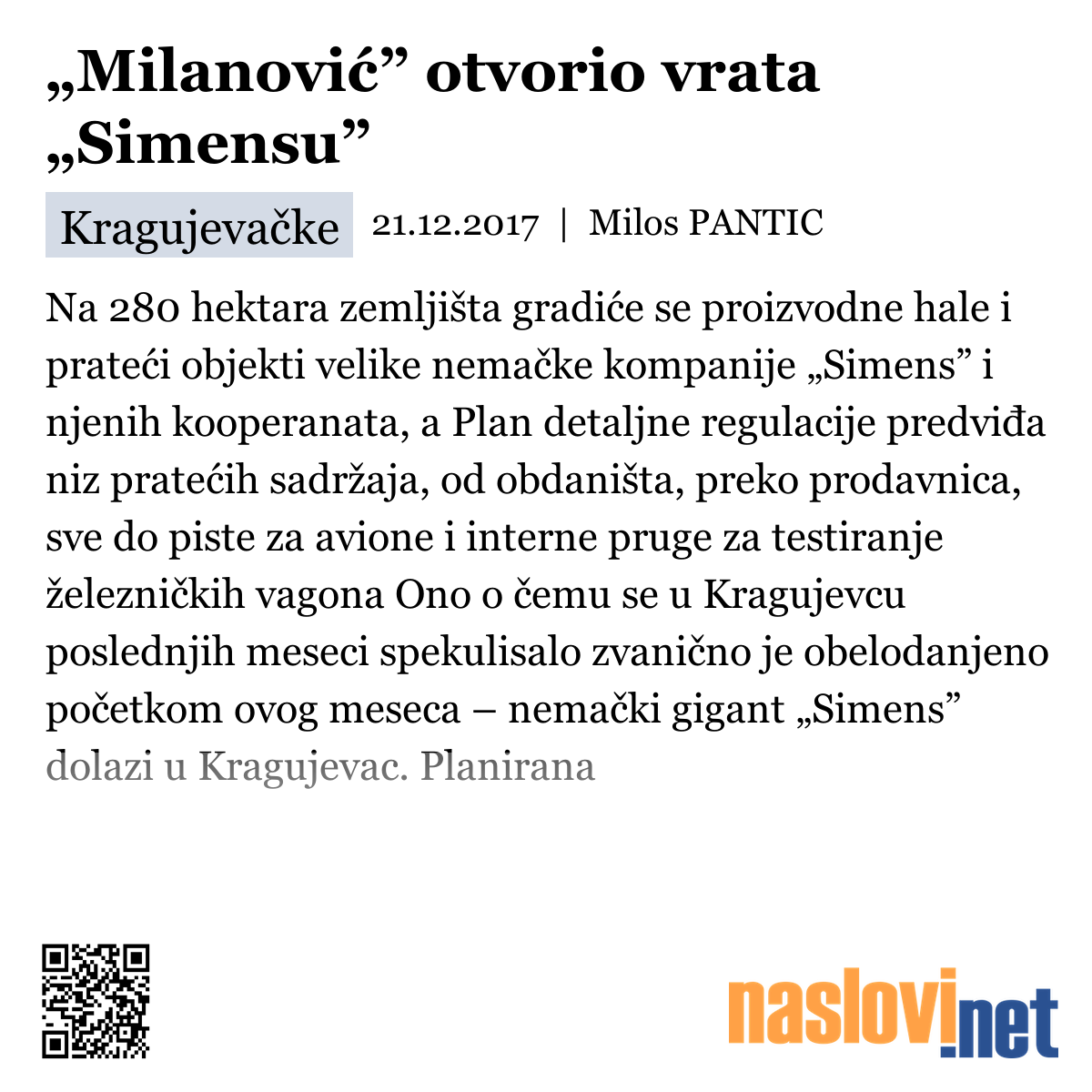 „Milanović” otvorio vrata „Simensu”

Kragujevačke 21.12.2017 | Milos PANTIC

Na 280 hektara zemljišta gradiće se proizvodne hale i prateći objekti velike nemačke kompanije „Simens” i njenih kooperanata, a Plan detaljne regulacije predviđa niz pratećih sadržaja, od obdaništa, preko prodavnica, sve do piste za avione i interne pruge za testiranje železničkih vagona Ono o čemu se u Kragujevcu poslednjih meseci spekulisalo zvanično je obelodanjeno početkom ovog meseca – nemački gigant „Simens” dolazi u Kragujevac. Planirana

naslovi.net